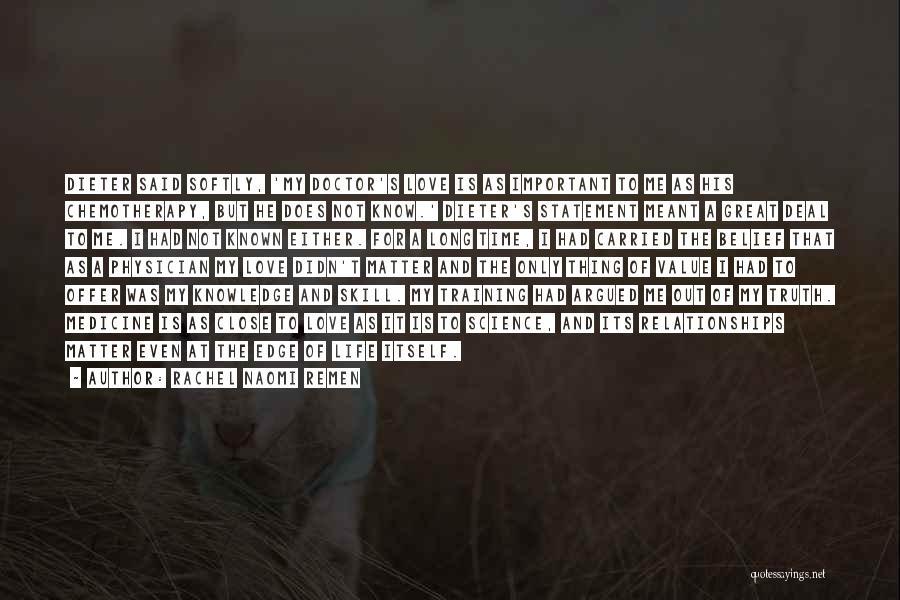 DIETER SAID SOFTLY, 'MY DOCTOR'S LOVE IS AS IMPORTANT TO ME AS HIS CHEMOTHERAPY, BUT HE DOES NOT KNOW.' DIETER'S STATEMENT MEANT A GREAT DEAL TO ME. I HAD NOT KNOWN EITHER. FOR A LONG TIME, I HAD CARRIED THE BELIEF THAT AS A PHYSICIAN MY LOVE DIDN'T MATTER AND THE ONLY THING OF VALUE I HAD TO OFFER WAS MY KNOWLEDGE AND SKILL. MY TRAINING HAD ARGUED ME OUT OF MY TRUTH. MEDICINE IS AS CLOSE TO LOVE AS IT IS TO SCIENCE, AND ITS RELATIONSHIPS MATTER EVEN AT THE EDGE OF LIFE ITSELF.

~ AUTHOR: RACHEL NAOMI REMEN

quotessayings.net